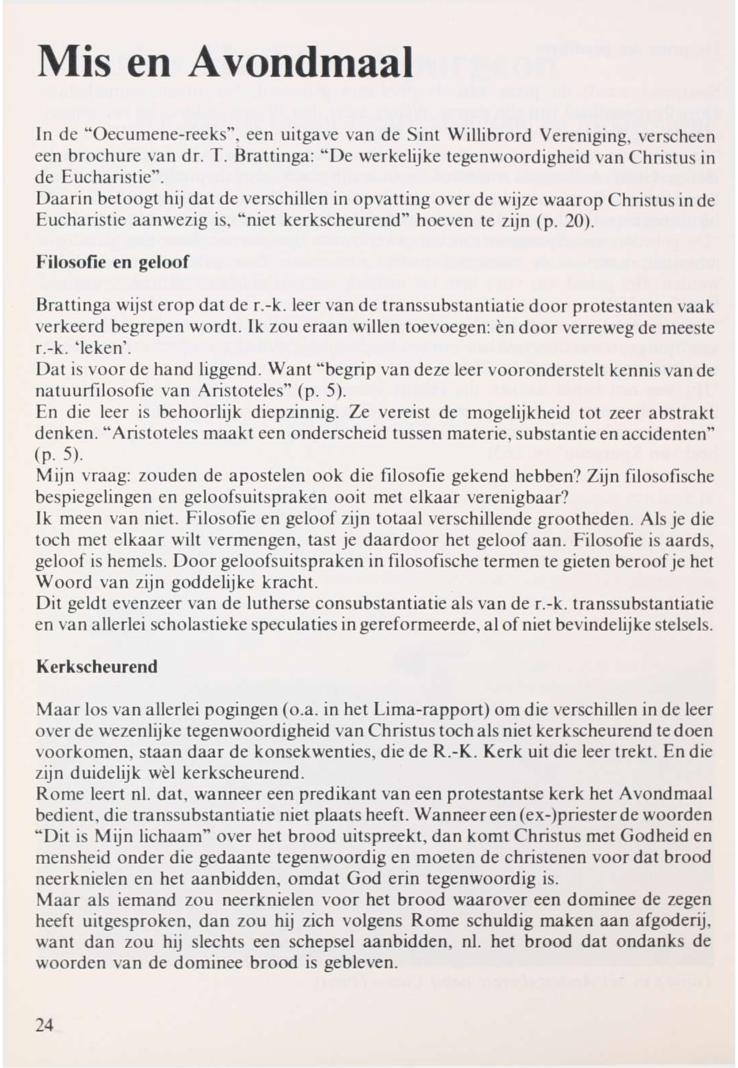 Mis en Avondmaal

In de "Oecumene-reeks", een uitgave van de Sint Willibrord Vereniging, verscheen een brochure van dr. T. Brattinga: "De werkelijke tegenwoordigheid van Christus in de Eucharistie".
Daarin betoogt hij dat de verschillen in opvatting over de wijze waarop Christus in de Eucharistie aanwezig is, "niet kerkscheurend" hoeven te zijn (p. 20).

Filosofie en geloof

Brattinga wijst erop dat de r.-k. leer van de transsubstantiatie door protestanten vaak verkeerd begrepen wordt. Ik zou eraan willen toevoegen: èn door verreweg de meeste r.-k. 'leken'.
Dat is voor de hand liggend. Want "begrip van deze leer vooronderstelt kennis van de natuurfilosofie van Aristoteles" (p. 5).
En die leer is behoorlijk diepzinnig. Ze vereist de mogelijkheid tot zeer abstrakt denken. "Aristoteles maakt een onderscheid tussen materie, substantie en accidenten" (p. 5).
Mijn vraag: zouden de apostelen ook die filosofie gekend hebben? Zijn filosofische bespiegelingen en geloofsuitspraken ooit met elkaar verenigbaar?
Ik meen van niet. Filosofie en geloof zijn totaal verschillende grootheden. Als je die toch met elkaar wilt vermengen, tast je daardoor het geloof aan. Filosofie is aards, geloof is hemels. Door geloofsuitspraken in filosofische termen te gieten beroof je het Woord van zijn goddelijke kracht.
Dit geldt evenzeer van de lutherse consubstantiatie als van de r.-k. transsubstantiatie en van allerlei scholastieke speculaties in gereformeerde, al of niet bevindelijke stelsels.

Kerkscheurend

Maar los van allerlei pogingen (o.a. in het Lima-rapport) om die verschillen in de leer over de wezenlijke tegenwoordigheid van Christus toch als niet kerkscheurend te doen voorkomen, staan daar de konsekwenties, die de R.-K. Kerk uit die leer trekt. En die zijn duidelijk wèl kerkscheurend.
Rome leert nl. dat, wanneer een predikant van een protestantse kerk het Avondmaal bedient, die transsubstantiatie niet plaats heeft. Wanneer een (ex-)priester de woorden "Dit is Mijn lichaam" over het brood uitspreekt, dan komt Christus met Godheid en mensheid onder die gedaante tegenwoordig en moeten de christenen voor dat brood neerknielen en het aanbidden, omdat God erin tegenwoordig is.
Maar als iemand zou neerknielen voor het brood waarover een dominee de zegen heeft uitgesproken, dan zou hij zich volgens Rome schuldig maken aan afgoderij, want dan zou hij slechts een schepsel aanbidden, nl. het brood dat ondanks de woorden van de dominee brood is gebleven.

24